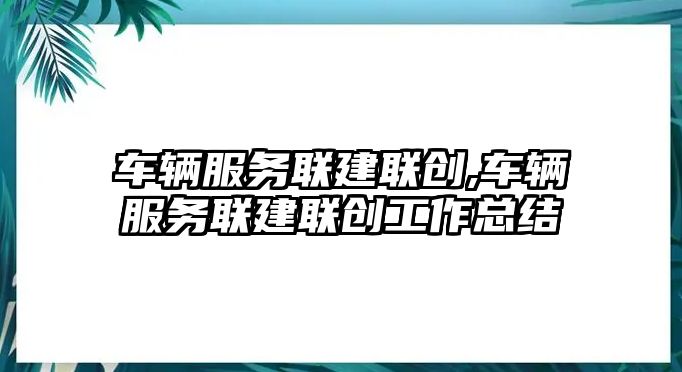 车辆服务联建联创,车辆服务联建联创工作总结